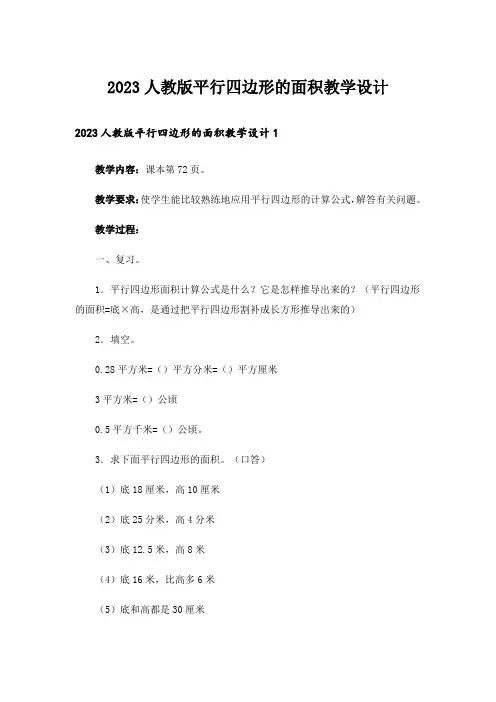 2023人教版平行四边形的面积教学设计

2023人教版平行四边形的面积教学设计1

教学内容：课本第72页。

教学要求：使学生能比较熟练地应用平行四边形的计算公式，解答有关问题。

教学过程：

一、复习。

1．平行四边形面积计算公式是什么？它是怎样推导出来的？（平行四边形的面积=底×高，是通过把平行四边形割补成长方形推导出来的）

2．填空。

0.28平方米=（）平方分米=（）平方厘米

3平方米=（）公顷

0.5平方千米=（）公顷。

3．求下面平行四边形的面积。（口答）

（1）底18厘米，高10厘米

（2）底25分米，高4分米

（3）底12.5米，高8米

（4）底16米，比高多6米

（5）底和高都是30厘米